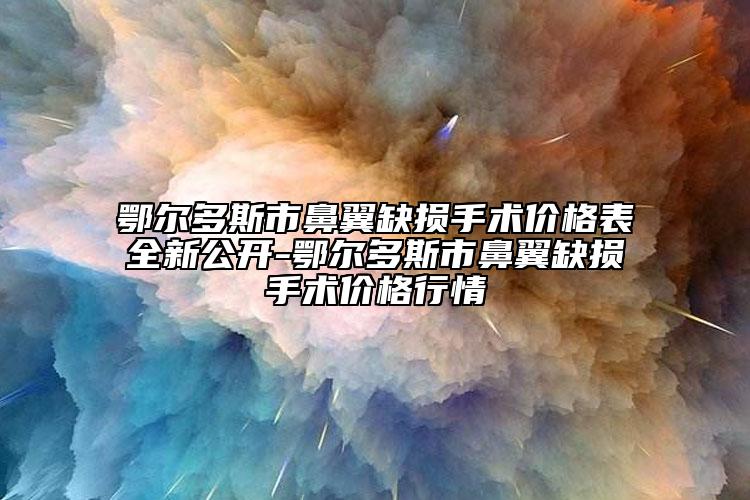 鄂尔多斯市鼻翼缺损手术价格表全新公开-鄂尔多斯市鼻翼缺损手术价格行情